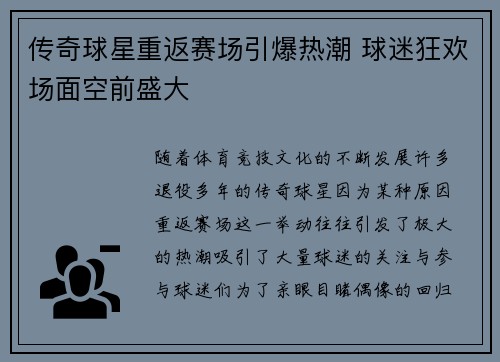 传奇球星重返赛场引爆热潮 球迷狂欢场面空前盛大

随着体育竞技文化的不断发展许多退役多年的传奇球星因为某种原因重返赛场这一举动往往引发了极大的热潮吸引了大量球迷的关注与参与球迷们为了亲眼目睹偶像的回归